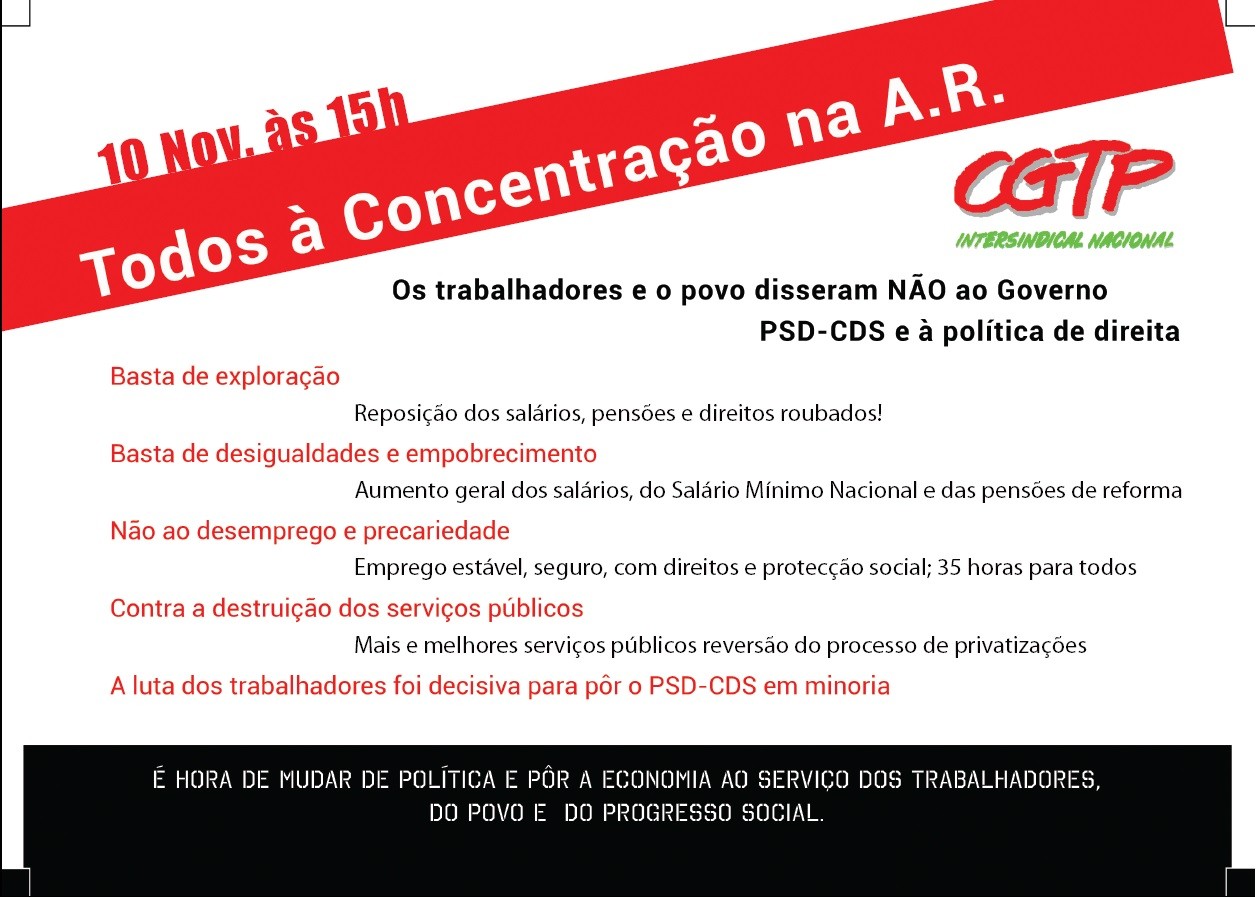 10 Nov. às 15h

Todos à Concentração na A.R.

CGTP
INTERSINDICAL NACIONAL

Os trabalhadores e o povo disseram NÃO ao Governo PSD-CDS e à política de direita

Basta de exploração

Reposição dos salários, pensões e direitos roubados!

Basta de desigualdades e empobrecimento

Aumento geral dos salários, do Salário Mínimo Nacional e das pensões de reforma

Não ao desemprego e precariedade

Emprego estável, seguro, com direitos e protecção social; 35 horas para todos

Contra a destruição dos serviços públicos

Mais e melhores serviços públicos reversão do processo de privatizações

A luta dos trabalhadores foi decisiva para pôr o PSD-CDS em minoria

É HORA DE MUDAR DE POLÍTICA E PÔR A ECONOMIA AO SERVIÇO DOS TRABALHADORES, DO POVO E DO PROGRESSO SOCIAL.